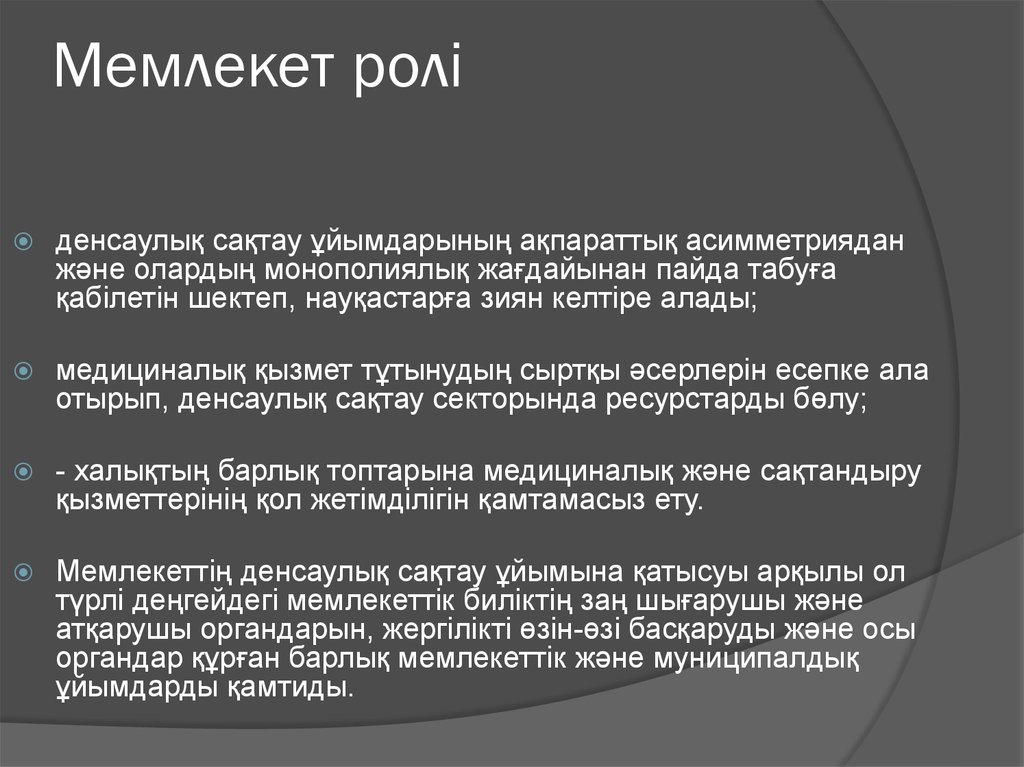 Мемлекет ролі

денсаулық сақтау ұйымдарының ақпараттық асимметриядан және олардың монополиялық жағдайынан пайда табуға қабілетін шектеп, науқастарға зиян келтіре алады;

медициналық қызмет тұтынудың сыртқы әсерлерін есепке ала отырып, денсаулық сақтау секторында ресурстарды бөлу;

- халықтың барлық топтарына медициналық және сақтандыру қызметтерінің қол жетімділігін қамтамасыз ету.

Мемлекеттің денсаулық сақтау ұйымына қатысуы арқылы ол түрлі деңгейдегі мемлекеттік биліктің заң шығарушы және атқарушы органдарын, жергілікті өзін-өзі басқаруды және осы органдар құрған барлық мемлекеттік және муниципалдық ұйымдарды қамтиды.